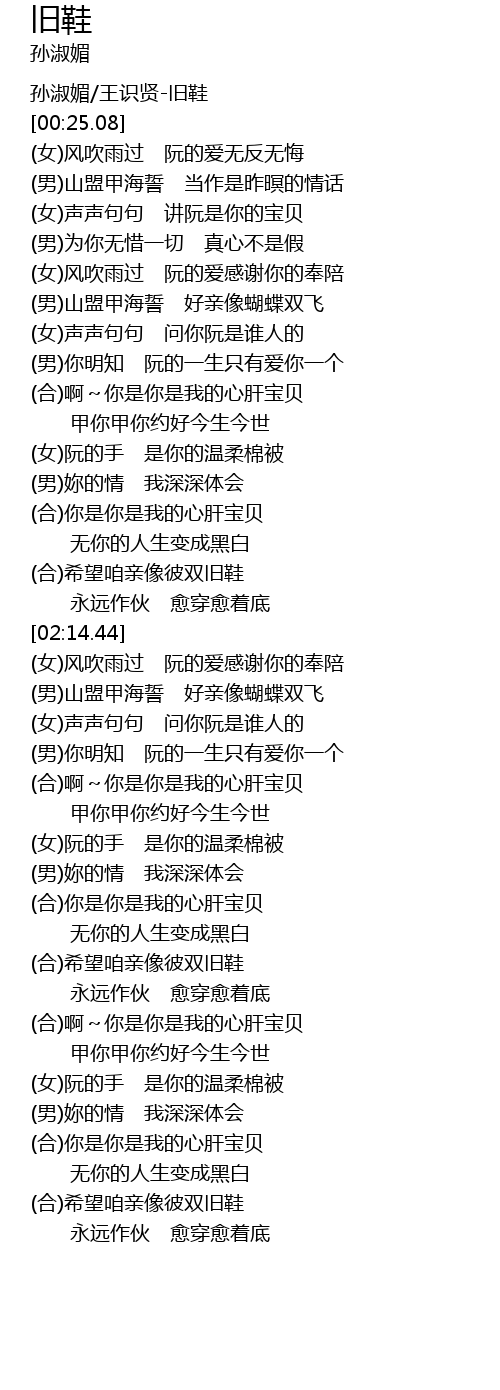 旧鞋
孙淑媚

孙淑媚/王识贤-旧鞋
[00:25.08]
(女)风吹雨过 阮的爱无反无悔
(男)山盟甲海誓 当作是昨暝的情话
(女)声声句句 讲阮是你的宝贝
(男)为你无惜一切 真心不是假
(女)风吹雨过 阮的爱感谢你的奉陪
(男)山盟甲海誓 好亲像蝴蝶双飞
(女)声声句句 问你阮是谁人的
(男)你明知 阮的一生只有爱你一个
(合)啊~你是你是我的心肝宝贝
甲你甲你约好今生今世
(女)阮的手 是你的温柔棉被
(男)妳的情 我深深体会
(合)你是你是我的心肝宝贝
无你的人生变成黑白
(合)希望咱亲像彼双旧鞋
永远作伙 愈穿愈着底
[02:14.44]
(女)风吹雨过 阮的爱感谢你的奉陪
(男)山盟甲海誓 好亲像蝴蝶双飞
(女)声声句句 问你阮是谁人的
(男)你明知 阮的一生只有爱你一个
(合)啊~你是你是我的心肝宝贝
甲你甲你约好今生今世
(女)阮的手 是你的温柔棉被
(男)妳的情 我深深体会
(合)你是你是我的心肝宝贝
无你的人生变成黑白
(合)希望咱亲像彼双旧鞋
永远作伙 愈穿愈着底
(合)啊~你是你是我的心肝宝贝
甲你甲你约好今生今世
(女)阮的手 是你的温柔棉被
(男)妳的情 我深深体会
(合)你是你是我的心肝宝贝
无你的人生变成黑白
(合)希望咱亲像彼双旧鞋
永远作伙 愈穿愈着底